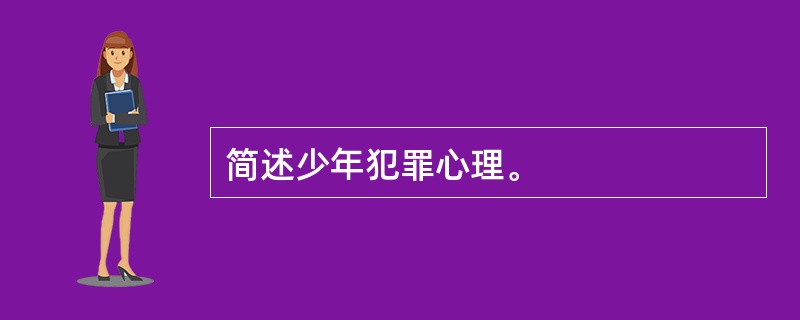 简述少年犯罪心理。